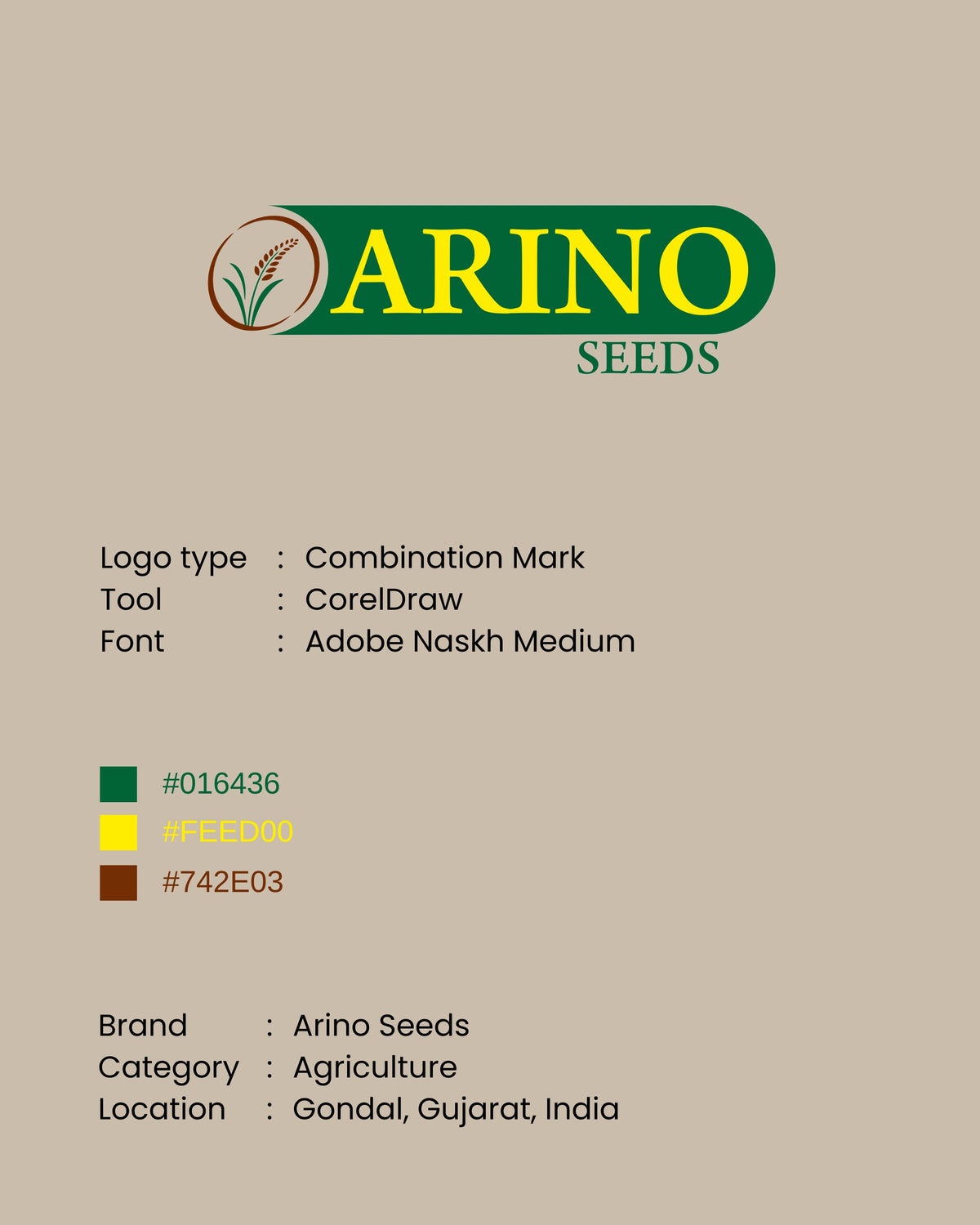 ARINO
SEEDS

Logo type : Combination Mark
Tool : CorelDraw
Font : Adobe Naskh Medium

#016436
#FEED00
#742E03

Brand : Arino Seeds
Category : Agriculture
Location : Gondal, Gujarat, India